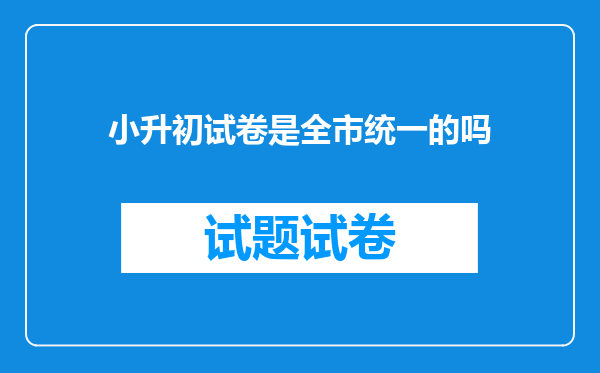 小升初试卷是全市统一的吗

试题试卷